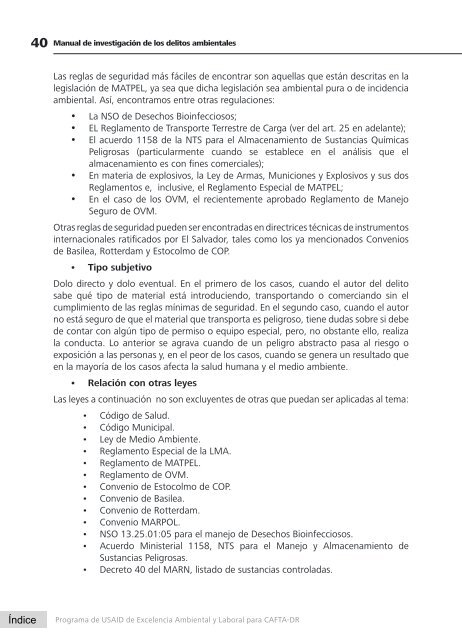 40 Manual de investigación de los delitos ambientales

Las reglas de seguridad más fáciles de encontrar son aquellas que están descritas en la legislación de MATPEL, ya sea que dicha legislación sea ambiental pura o de incidencia ambiental. Así, encontramos entre otras regulaciones:

• La NSO de Desechos Bioinfecciosos;
• EL Reglamento de Transporte Terrestre de Carga (ver del art. 25 en adelante);
• El acuerdo 1158 de la NTS para el Almacenamiento de Sustancias Químicas Peligrosas (particularmente cuando se establece en el análisis que el almacenamiento es con fines comerciales);
• En materia de explosivos, la Ley de Armas, Municiones y Explosivos y sus dos Reglamentos e, inclusive, el Reglamento Especial de MATPEL;
• En el caso de los OVM, el recientemente aprobado Reglamento de Manejo Seguro de OVM.

Otras reglas de seguridad pueden ser encontradas en directrices técnicas de instrumentos internacionales ratificados por El Salvador, tales como los ya mencionados Convenios de Basilea, Rotterdam y Estocolmo de COP.

• Tipo subjetivo

Dolo directo y dolo eventual. En el primero de los casos, cuando el autor del delito sabe qué tipo de material está introduciendo, transportando o comerciando sin el cumplimiento de las reglas mínimas de seguridad. En el segundo caso, cuando el autor no está seguro de que el material que transporta es peligroso, tiene dudas sobre si debe de contar con algún tipo de permiso o equipo especial, pero, no obstante ello, realiza la conducta. Lo anterior se agrava cuando de un peligro abstracto pasa al riesgo o exposición a las personas y, en el peor de los casos, cuando se genera un resultado que en la mayoría de los casos afecta la salud humana y el medio ambiente.

• Relación con otras leyes

Las leyes a continuación no son excluyentes de otras que puedan ser aplicadas al tema:

• Código de Salud.
• Código Municipal.
• Ley de Medio Ambiente.
• Reglamento Especial de la LMA.
• Reglamento de MATPEL.
• Reglamento de OVM.
• Convenio de Estocolmo de COP.
• Convenio de Basilea.
• Convenio de Rotterdam.
• Convenio MARPOL.
• NSO 13.25.01:05 para el manejo de Desechos Bioinfecciosos.
• Acuerdo Ministerial 1158, NTS para el Manejo y Almacenamiento de Sustancias Peligrosas.
• Decreto 40 del MARN, listado de sustancias controladas.

Índice Programa de USAID de Excelencia Ambiental y Laboral para CAFTA-DR